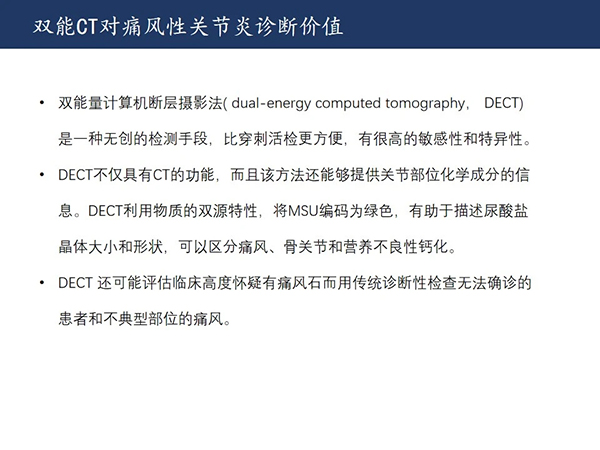 双能CT对痛风性关节炎诊断价值

• 双能量计算机断层摄影法( dual-energy computed tomography， DECT) 是一种无创的检测手段，比穿刺活检更方便，有很高的敏感性和特异性。

• DECT不仅具有CT的功能，而且该方法还能够提供关节部位化学成分的信息。DECT利用物质的双源特性，将MSU编码为绿色，有助于描述尿酸盐晶体大小和形状，可以区分痛风、骨关节和营养不良性钙化。

• DECT 还可能评估临床高度怀疑有痛风石而用传统诊断性检查无法确诊的患者和不典型部位的痛风。